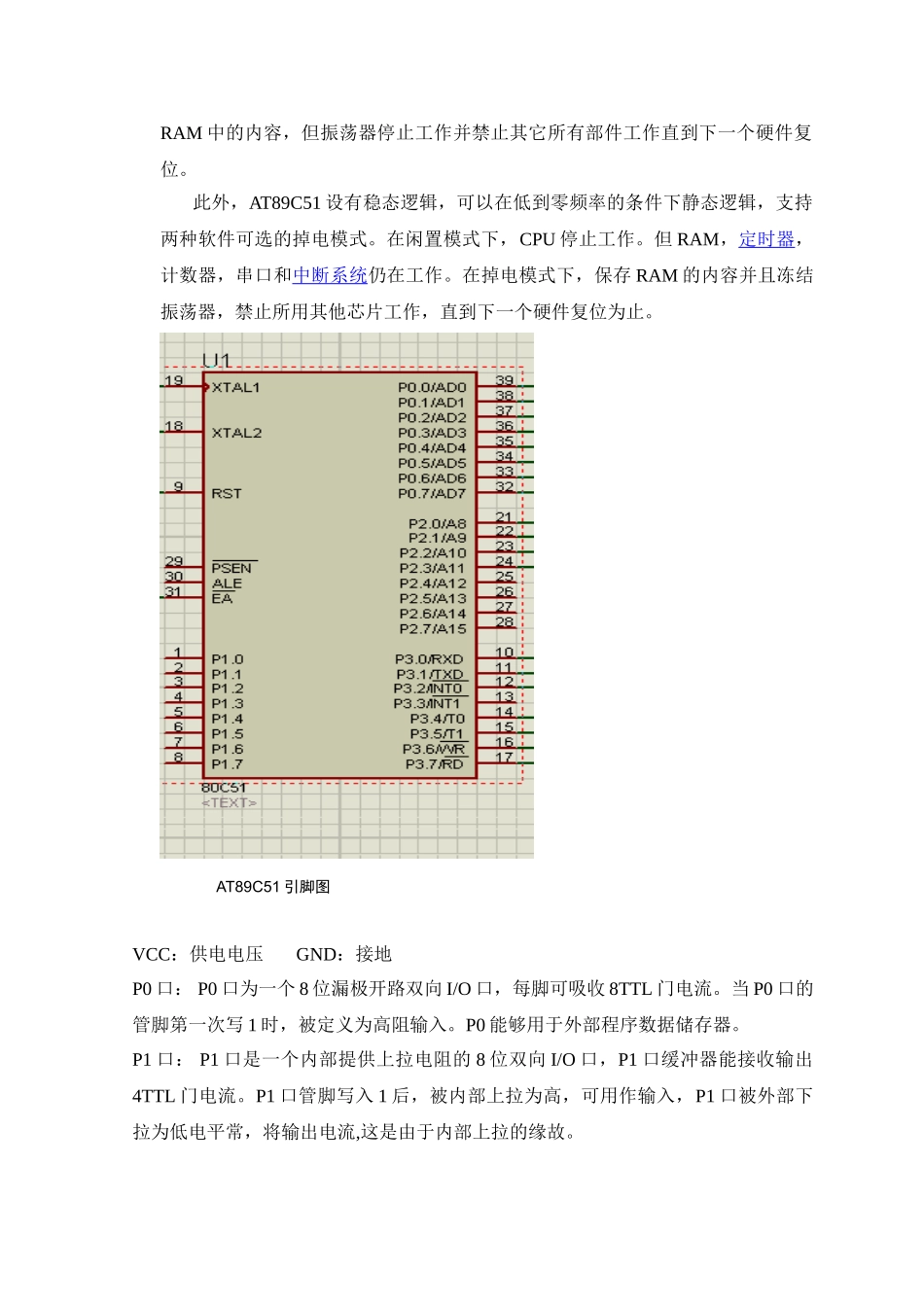 RAM 中的内容，但振荡器停止工作并禁止其它所有部件工作直到下一个硬件复位。

此外，AT89C51 设有稳态逻辑，可以在低到零频率的条件下静态逻辑，支持两种软件可选的掉电模式。在闲置模式下，CPU 停止工作。但 RAM，定时器，计数器，串口和中断系统仍在工作。在掉电模式下，保存 RAM 的内容并且冻结振荡器，禁止所用其他芯片工作，直到下一个硬件复位为止。

U1
19 XTAL1
18 XTAL2
9 RST
29 PSEN
30 ALE
31 EA
1 P1.0
2 P1.1
3 P1.2
4 P1.3
5 P1.4
6 P1.5
7 P1.6
8 P1.7
P0.0/AD0 39
P0.1/AD1 38
P0.2/AD2 37
P0.3/AD3 36
P0.4/AD4 35
P0.5/AD5 34
P0.6/AD6 33
P0.7/AD7 32
P2.0/A8 21
P2.1/A9 22
P2.2/A10 23
P2.3/A11 24
P2.4/A12 25
P2.5/A13 26
P2.6/A14 27
P2.7/A15 28
P3.0/RXD 10
P3.1/TXD 11
P3.2/INT0 12
P3.3/INT1 13
P3.4/T0 14
P3.5/T1 15
P3.6/WR 16
P3.7/RD 17
80C51
<TEXT>

AT89C51 引脚图

VCC：供电电压　GND：接地
P0 口： P0 口为一个 8 位漏极开路双向 I/O 口，每脚可吸收 8TTL 门电流。当 P0 口的管脚第一次写 1 时，被定义为高阻输入。P0 能够用于外部程序数据储存器。
P1 口： P1 口是一个内部提供上拉电阻的 8 位双向 I/O 口，P1 口缓冲器能接收输出 4TTL 门电流。P1 口管脚写入 1 后，被内部上拉为高，可用作输入，P1 口被外部下拉为低电平常，将输出电流,这是由于内部上拉的缘故。